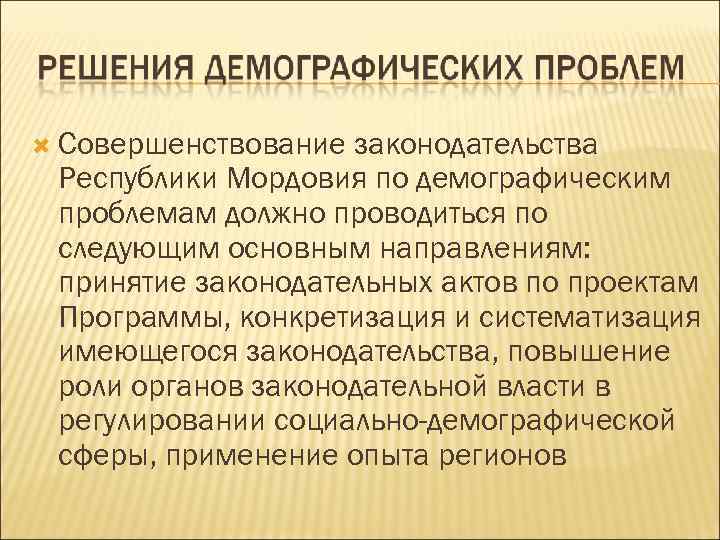 РЕШЕНИЯ ДЕМОГРАФИЧЕСКИХ ПРОБЛЕМ

Совершенствование законодательства Республики Мордовия по демографическим проблемам должно проводиться по следующим основным направлениям: принятие законодательных актов по проектам Программы, конкретизация и систематизация имеющегося законодательства, повышение роли органов законодательной власти в регулировании социально-демографической сферы, применение опыта регионов